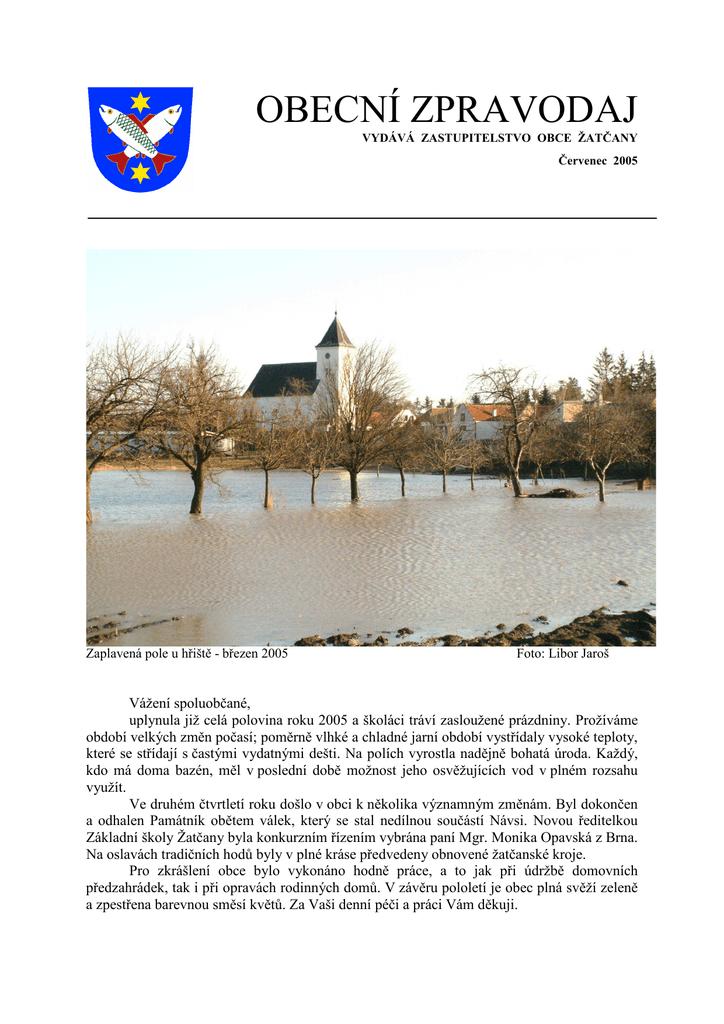 OBECNÍ ZPRAVODAJ

VYDÁVÁ ZASTUPITELSTVO OBCE ŽATČANY

Červenec 2005

Zaplavená pole u hřiště - březen 2005

Foto: Libor Jaroš

Vážení spoluobčané,

uplynula již celá polovina roku 2005 a školáci tráví zasloužené prázdniny. Prožíváme období velkých změn počasí; poměrně vlhké a chladné jarní období vystřídaly vysoké teploty, které se střídají s častými vydatnými dešti. Na polích vyrostla nadějně bohatá úroda. Každý, kdo má doma bazén, měl v poslední době možnost jeho osvěžujících vod v plném rozsahu využít.

Ve druhém čtvrtletí roku došlo v obci k několika významným změnám. Byl dokončen a odhalen Památník obětem válek, který se stal nedílnou součástí Návsi. Novou ředitelkou Základní školy Žatčany byla konkurzním řízením vybrána paní Mgr. Monika Opavská z Brna. Na oslavách tradičních hodů byly v plné kráse předvedeny obnovené žatčanské kroje.

Pro zkrášlení obce bylo vykonáno hodně práce, a to jak při údržbě domovních předzahrádek, tak i při opravách rodinných domů. V závěru pololetí je obec plná svěží zeleně a zpestřena barevnou směsí květů. Za Vaši denní péči a práci Vám děkuji.